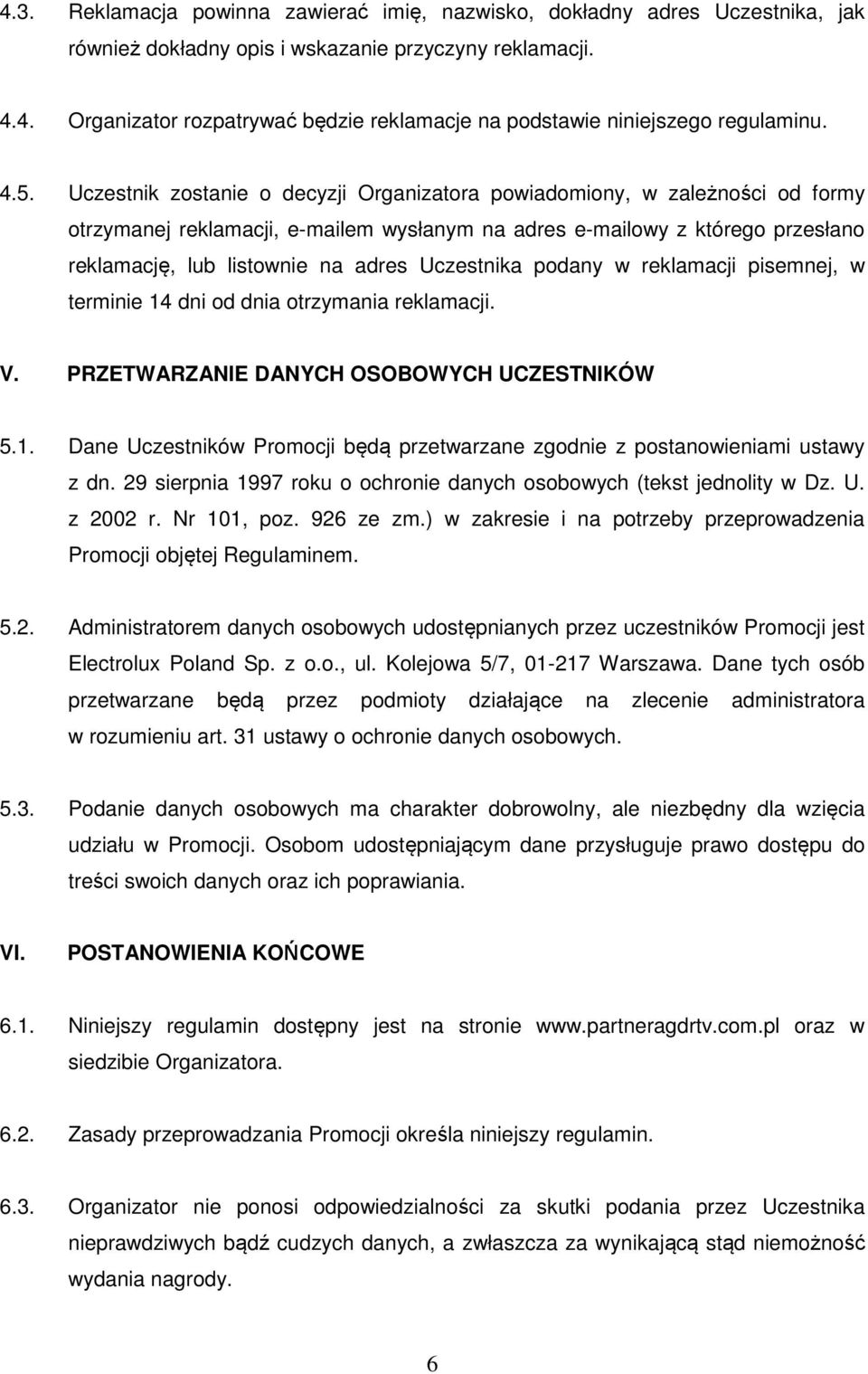 4.3. Reklamacja powinna zawierać imię, nazwisko, dokładny adres Uczestnika, jak również dokładny opis i wskazanie przyczyny reklamacji.

4.4. Organizator rozpatrywać będzie reklamacje na podstawie niniejszego regulaminu.

4.5. Uczestnik zostanie o decyzji Organizatora powiadomiony, w zależności od formy otrzymanej reklamacji, e-mailem wysłanym na adres e-mailowy z którego przesłano reklamację, lub listownie na adres Uczestnika podany w reklamacji pisemnej, w terminie 14 dni od dnia otrzymania reklamacji.

V. PRZETWARZANIE DANYCH OSOBOWYCH UCZESTNIKÓW

5.1. Dane Uczestników Promocji będą przetwarzane zgodnie z postanowieniami ustawy z dn. 29 sierpnia 1997 roku o ochronie danych osobowych (tekst jednolity w Dz. U. z 2002 r. Nr 101, poz. 926 ze zm.) w zakresie i na potrzeby przeprowadzenia Promocji objętej Regulaminem.

5.2. Administratorem danych osobowych udostępnianych przez uczestników Promocji jest Electrolux Poland Sp. z o.o., ul. Kolejowa 5/7, 01-217 Warszawa. Dane tych osób przetwarzane będą przez podmioty działające na zlecenie administratora w rozumieniu art. 31 ustawy o ochronie danych osobowych.

5.3. Podanie danych osobowych ma charakter dobrowolny, ale niezbędny dla wzięcia udziału w Promocji. Osobom udostępniającym dane przysługuje prawo dostępu do treści swoich danych oraz ich poprawiania.

VI. POSTANOWIENIA KOŃCOWE

6.1. Niniejszy regulamin dostępny jest na stronie www.partneragdrtv.com.pl oraz w siedzibie Organizatora.

6.2. Zasady przeprowadzania Promocji określa niniejszy regulamin.

6.3. Organizator nie ponosi odpowiedzialności za skutki podania przez Uczestnika nieprawdziwych bądź cudzych danych, a zwłaszcza za wynikającą stąd niemożność wydania nagrody.

6